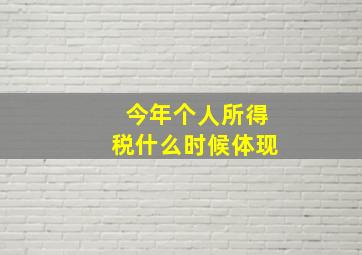 今年个人所得税什么时候体现